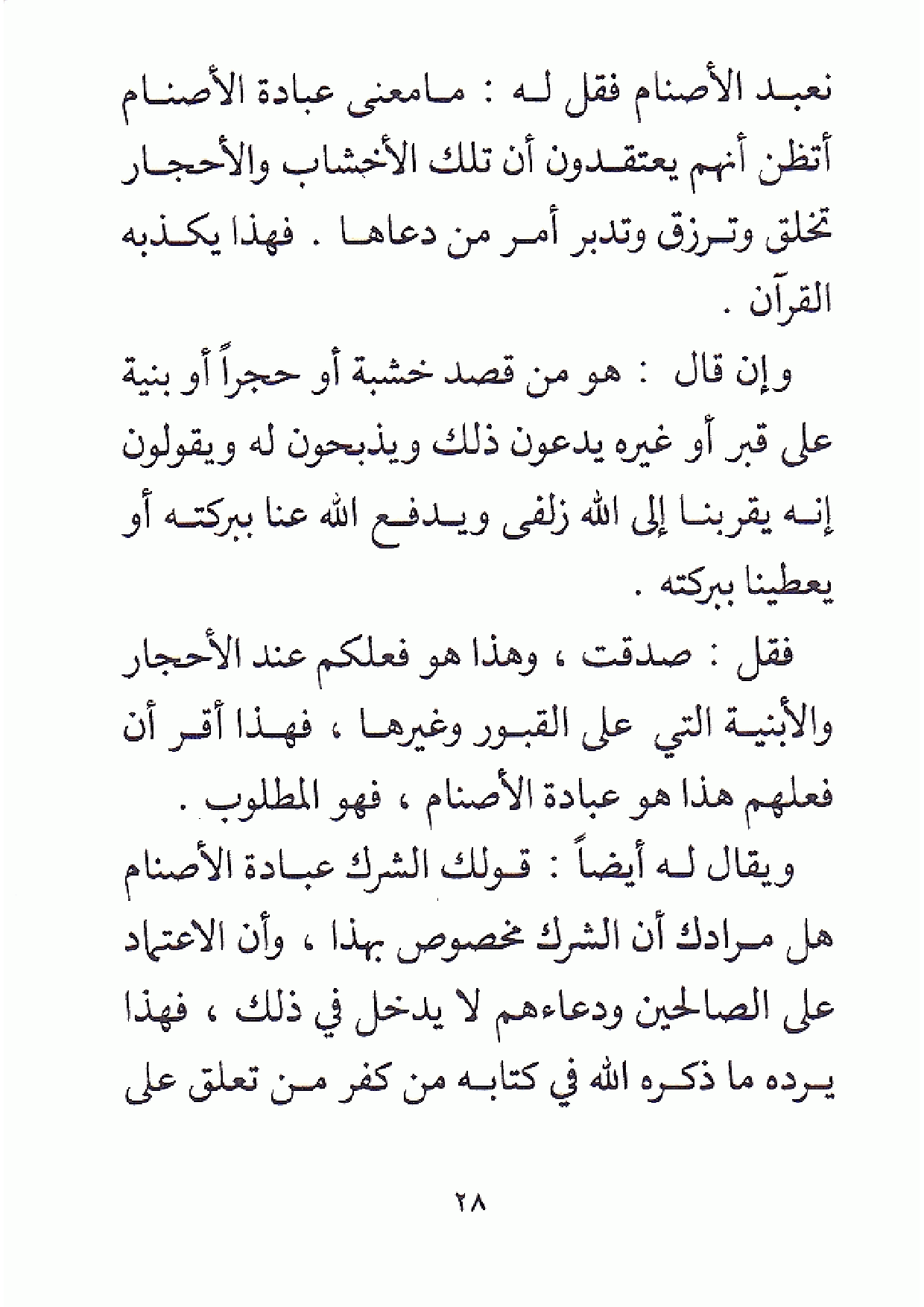 نعبد الأصنام فقل له : مامعنى عبادة الأصنام أتظن أنهم يعتقدون أن تلك الأخشاب والأحجار تخلق وترزق وتدبر أمر من دعاها . فهذا يكذبه القرآن .

وإن قال : هو من قصد خشبة أو حجراً أو بنية على قبر أو غيره يدعون ذلك ويذبحون له ويقولون إنه يقربنا إلى الله زلفى ويدفع الله عنا ببركته أو يعطينا ببركته .

فقل : صدقت ، وهذا هو فعلكم عند الأحجار والأبنية التي على القبور وغيرها ، فهذا أقر أن فعلهم هذا هو عبادة الأصنام ، فهو المطلوب .

ويقال له أيضاً : قولك الشرك عبادة الأصنام هل مرادك أن الشرك مخصوص بهذا ، وأن الاعتماد على الصالحين ودعاءهم لا يدخل في ذلك ، فهذا يرده ما ذكره الله في كتابه من كفر من تعلق على

٢٨